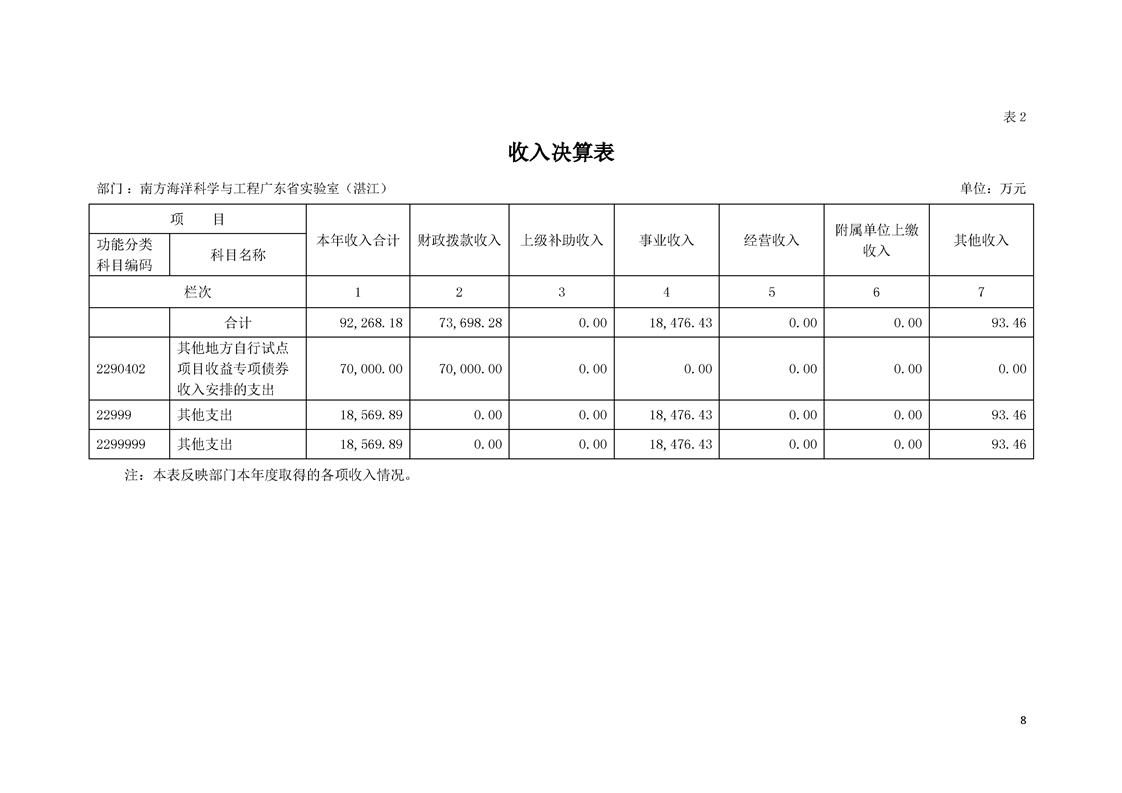 表 2

收入决算表

部门：南方海洋科学与工程广东省实验室（湛江）

单位：万元

| 项　目 | | 本年收入合计 | 财政拨款收入 | 上级补助收入 | 事业收入 | 经营收入 | 附属单位上缴收入 | 其他收入 |
|---|---|---|---|---|---|---|---|---|
| 功能分类科目编码 | 科目名称 | | | | | | | |
| 栏次 | | 1 | 2 | 3 | 4 | 5 | 6 | 7 |
| | 合计 | 92,268.18 | 73,698.28 | 0.00 | 18,476.43 | 0.00 | 0.00 | 93.46 |
| 2290402 | 其他地方自行试点项目收益专项债券收入安排的支出 | 70,000.00 | 70,000.00 | 0.00 | 0.00 | 0.00 | 0.00 | 0.00 |
| 22999 | 其他支出 | 18,569.89 | 0.00 | 0.00 | 18,476.43 | 0.00 | 0.00 | 93.46 |
| 2299999 | 其他支出 | 18,569.89 | 0.00 | 0.00 | 18,476.43 | 0.00 | 0.00 | 93.46 |

注：本表反映部门本年度取得的各项收入情况。

8